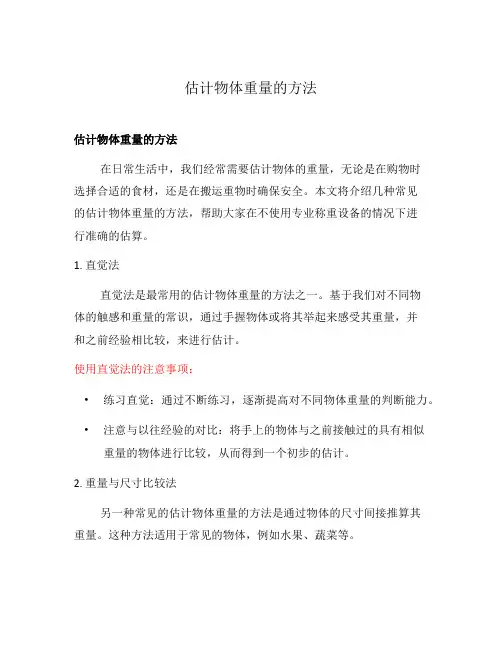 估计物体重量的方法

估计物体重量的方法

在日常生活中，我们经常需要估计物体的重量，无论是在购物时选择合适的食材，还是在搬运重物时确保安全。本文将介绍几种常见的估计物体重量的方法，帮助大家在不使用专业称重设备的情况下进行准确的估算。

1. 直觉法

直觉法是最常用的估计物体重量的方法之一。基于我们对不同物体的触感和重量的常识，通过手握物体或将其举起来感受其重量，并和之前经验相比较，来进行估计。

使用直觉法的注意事项：

• 练习直觉：通过不断练习，逐渐提高对不同物体重量的判断能力。

• 注意与以往经验的对比：将手上的物体与之前接触过的具有相似重量的物体进行比较，从而得到一个初步的估计。

2. 重量与尺寸比较法

另一种常见的估计物体重量的方法是通过物体的尺寸间接推算其重量。这种方法适用于常见的物体，例如水果、蔬菜等。